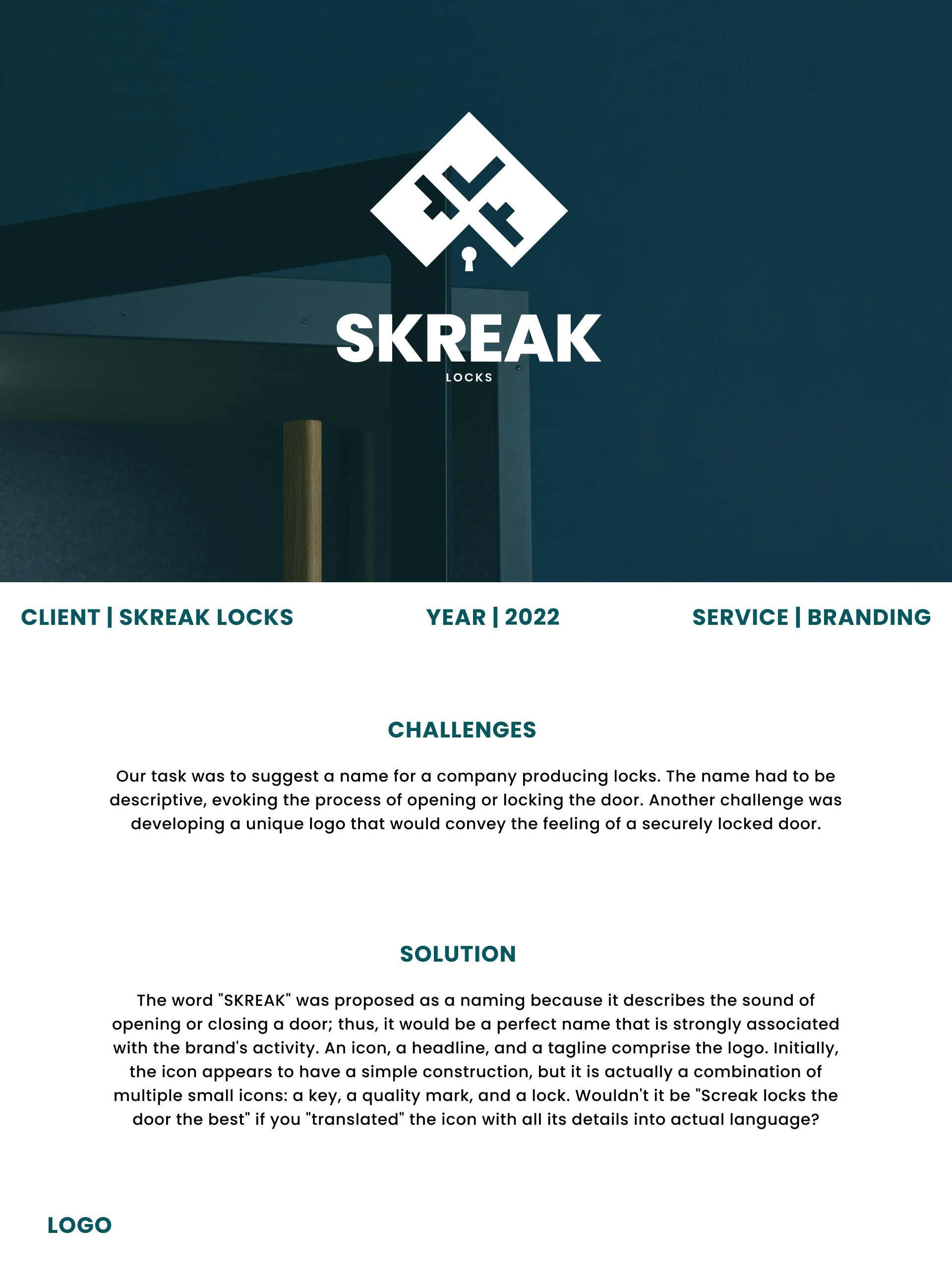 SKREAK
LOCKS

CLIENT | SKREAK LOCKS

YEAR | 2022

SERVICE | BRANDING

CHALLENGES

Our task was to suggest a name for a company producing locks. The name had to be descriptive, evoking the process of opening or locking the door. Another challenge was developing a unique logo that would convey the feeling of a securely locked door.

SOLUTION

The word "SKREAK" was proposed as a naming because it describes the sound of opening or closing a door; thus, it would be a perfect name that is strongly associated with the brand's activity. An icon, a headline, and a tagline comprise the logo. Initially, the icon appears to have a simple construction, but it is actually a combination of multiple small icons: a key, a quality mark, and a lock. Wouldn't it be "Screak locks the door the best" if you "translated" the icon with all its details into actual language?

LOGO